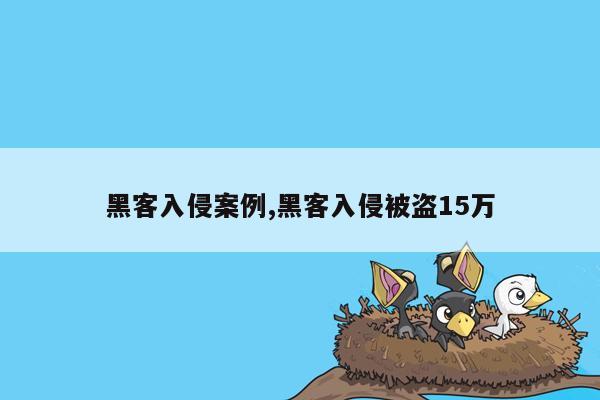 黑客入侵案例,黑客入侵被盗15万